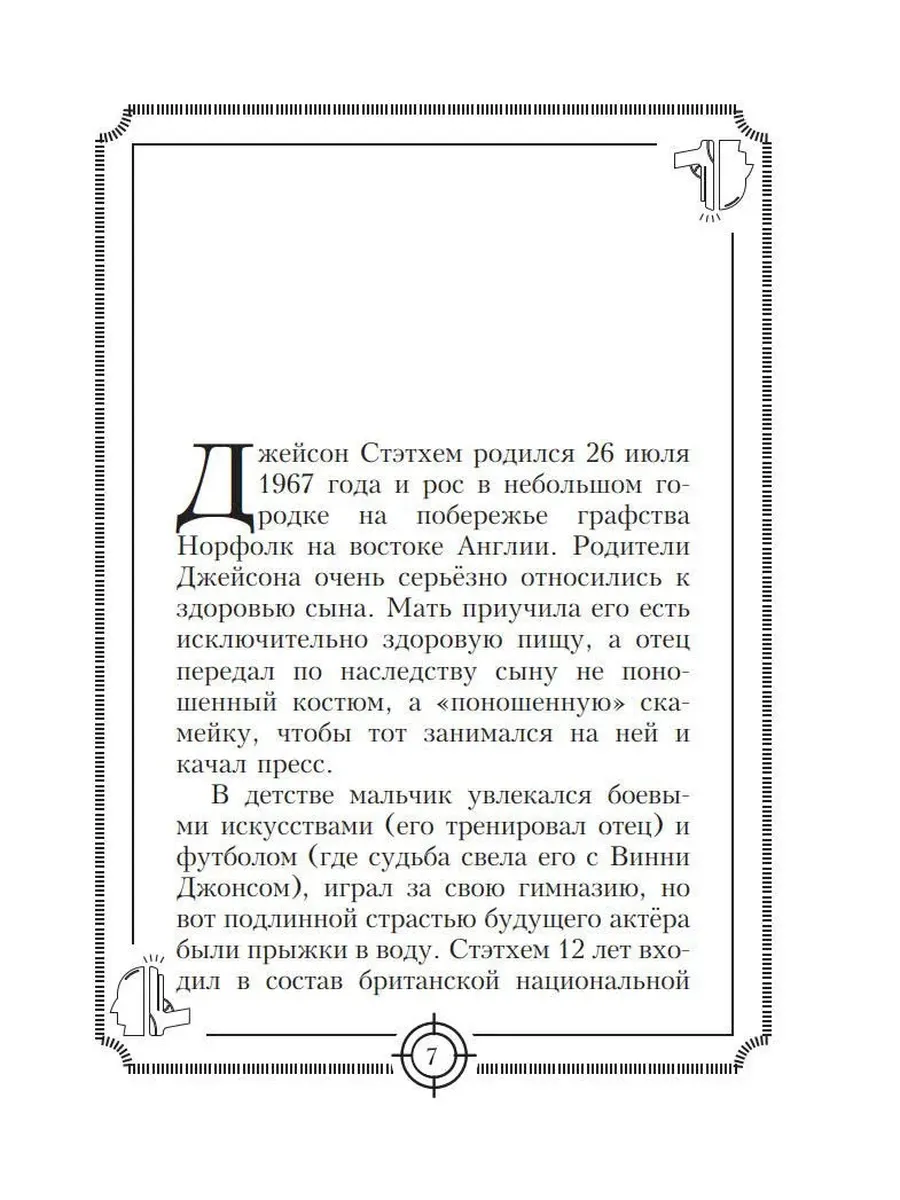 Джейсон Стэтхем родился 26 июля 1967 года и рос в небольшом городке на побережье графства Норфолк на востоке Англии. Родители Джейсона очень серьёзно относились к здоровью сына. Мать приучила его есть исключительно здоровую пищу, а отец передал по наследству сыну не поношенный костюм, а «поношенную» скамейку, чтобы тот занимался на ней и качал пресс.

В детстве мальчик увлекался боевыми искусствами (его тренировал отец) и футболом (где судьба свела его с Винни Джонсом), играл за свою гимназию, но вот подлинной страстью будущего актёра были прыжки в воду. Стэтхем 12 лет входил в состав британской национальной

7